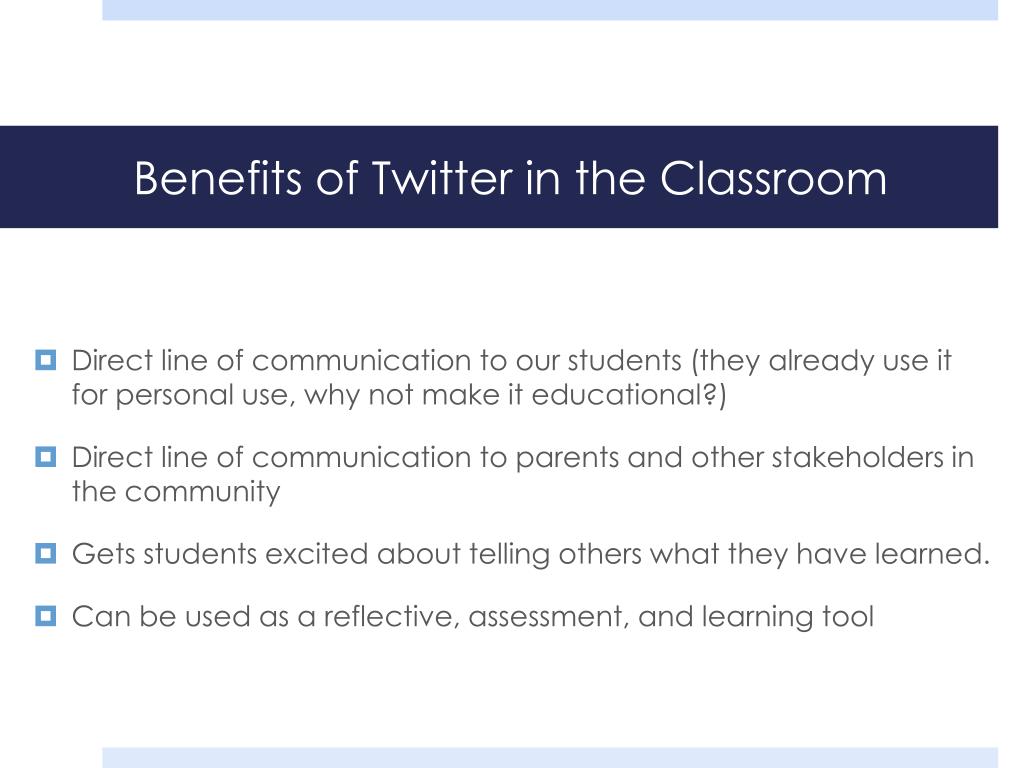 Benefits of Twitter in the Classroom

Direct line of communication to our students (they already use it for personal use, why not make it educational?)

Direct line of communication to parents and other stakeholders in the community

Gets students excited about telling others what they have learned.

Can be used as a reflective, assessment, and learning tool